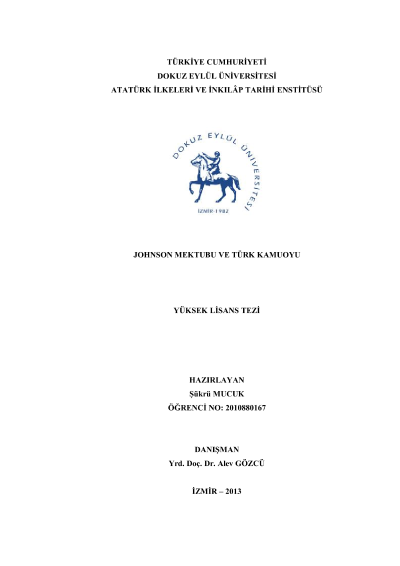 TÜRKİYE CUMHURİYETİ
DOKUZ EYLÜL ÜNİVERSİTESİ
ATATÜRK İLKELERİ VE İNKILÂP TARİHİ ENSTİTÜSÜ

DOKUZ EYLÜL ÜNİVERSİTESİ
İZMİR-1982

JOHNSON MEKTUBU VE TÜRK KAMUOYU

YÜKSEK LİSANS TEZİ

HAZIRLAYAN
Şükrü MUCUK
ÖĞRENCİ NO: 2010880167

DANIŞMAN
Yrd. Doç. Dr. Alev GÖZCÜ

İZMİR – 2013